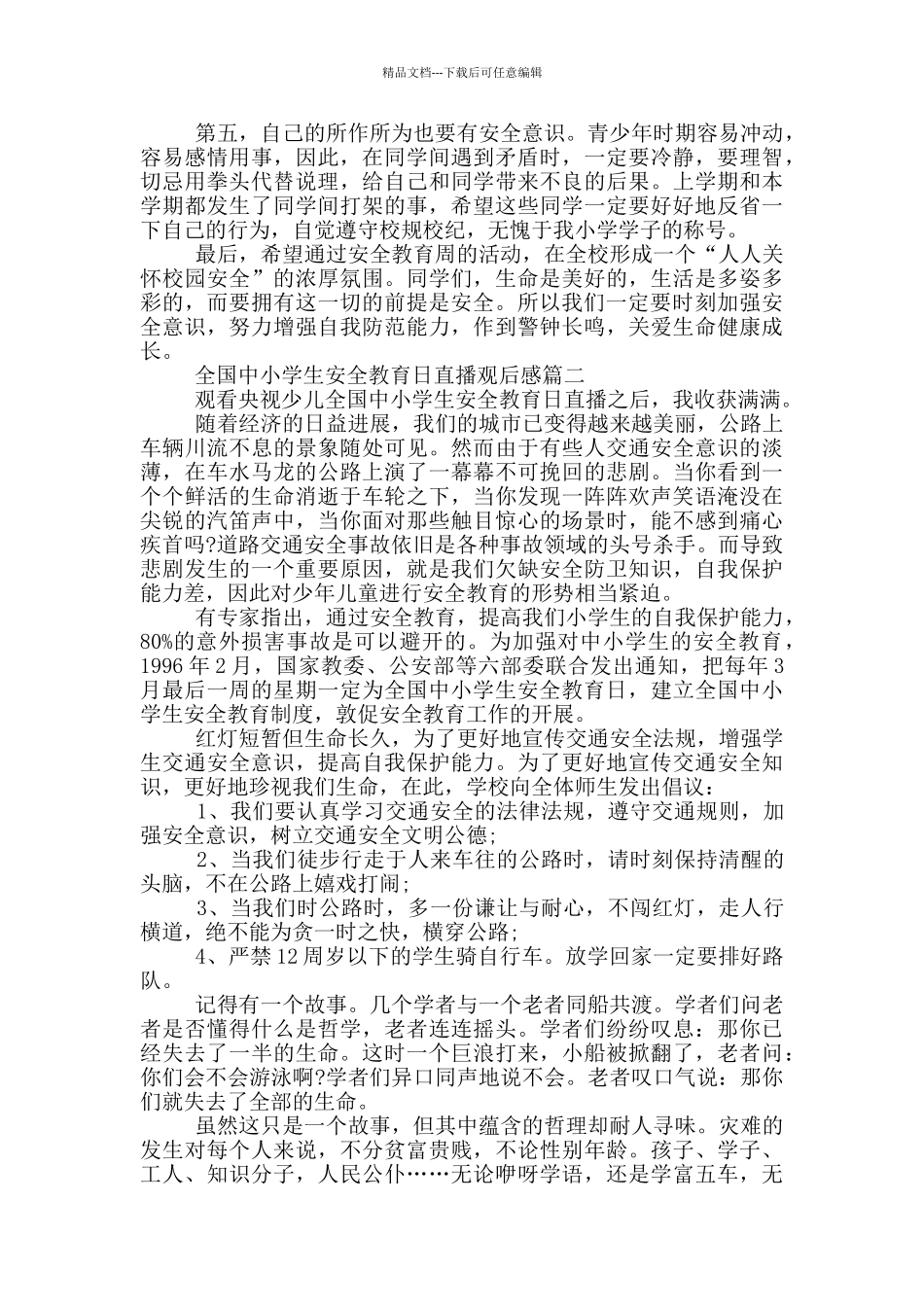 精品文档---下载后可任意编辑

第五，自己的所作所为也要有安全意识。青少年时期容易冲动，容易感情用事，因此，在同学间遇到矛盾时，一定要冷静，要理智，切忌用拳头代替说理，给自己和同学带来不良的后果。上学期和本学期都发生了同学间打架的事，希望这些同学一定要好好地反省一下自己的行为，自觉遵守校规校纪，无愧于我小学学子的称号。

最后，希望通过安全教育周的活动，在全校形成一个“人人关怀校园安全”的浓厚氛围。同学们，生命是美好的，生活是多姿多彩的，而要拥有这一切的前提是安全。所以我们一定要时刻加强安全意识，努力增强自我防范能力，作到警钟长鸣，关爱生命健康成长。

全国中小学生安全教育日直播观后感篇二

观看央视少儿全国中小学生安全教育日直播之后，我收获满满。

随着经济的日益进展，我们的城市已变得越来越美丽，公路上车辆川流不息的景象随处可见。然而由于有些人交通安全意识的淡薄，在车水马龙的公路上演了一幕幕不可挽回的悲剧。当你看到一个个鲜活的生命消逝于车轮之下，当你发现一阵阵欢声笑语淹没在尖锐的汽笛声中，当你面对那些触目惊心的场景时，能不感到痛心疾首吗?道路交通安全事故依旧是各种事故领域的头号杀手。而导致悲剧发生的一个重要原因，就是我们欠缺安全防卫知识，自我保护能力差，因此对少年儿童进行安全教育的形势相当紧迫。

有专家指出，通过安全教育，提高我们小学生的自我保护能力，80%的意外损害事故是可以避开的。为加强对中小学生的安全教育，1996 年 2 月，国家教委、公安部等六部委联合发出通知，把每年 3 月最后一周的星期一定为全国中小学生安全教育日，建立全国中小学生安全教育制度，敦促安全教育工作的开展。

红灯短暂但生命长久，为了更好地宣传交通安全法规，增强学生交通安全意识，提高自我保护能力。为了更好地宣传交通安全知识，更好地珍视我们生命，在此，学校向全体师生发出倡议：

1、我们要认真学习交通安全的法律法规，遵守交通规则，加强安全意识，树立交通安全文明公德;

2、当我们徒步行走于人来车往的公路时，请时刻保持清醒的头脑，不在公路上嬉戏打闹;

3、当我们时公路时，多一份谦让与耐心，不闯红灯，走人行横道，绝不能为贪一时之快，横穿公路;

4、严禁 12 周岁以下的学生骑自行车。放学回家一定要排好路队。

记得有一个故事。几个学者与一个老者同船共渡。学者们问老者是否懂得什么是哲学，老者连连摇头。学者们纷纷叹息：那你已经失去了一半的生命。这时一个巨浪打来，小船被掀翻了，老者问：你们会不会游泳啊?学者们异口同声地说不会。老者叹口气说：那你们就失去了全部的生命。

虽然这只是一个故事，但其中蕴含的哲理却耐人寻味。灾难的发生对每个人来说，不分贫富贵贱，不论性别年龄。孩子、学子、工人、知识分子，人民公仆……无论咿呀学语，还是学富五车，无